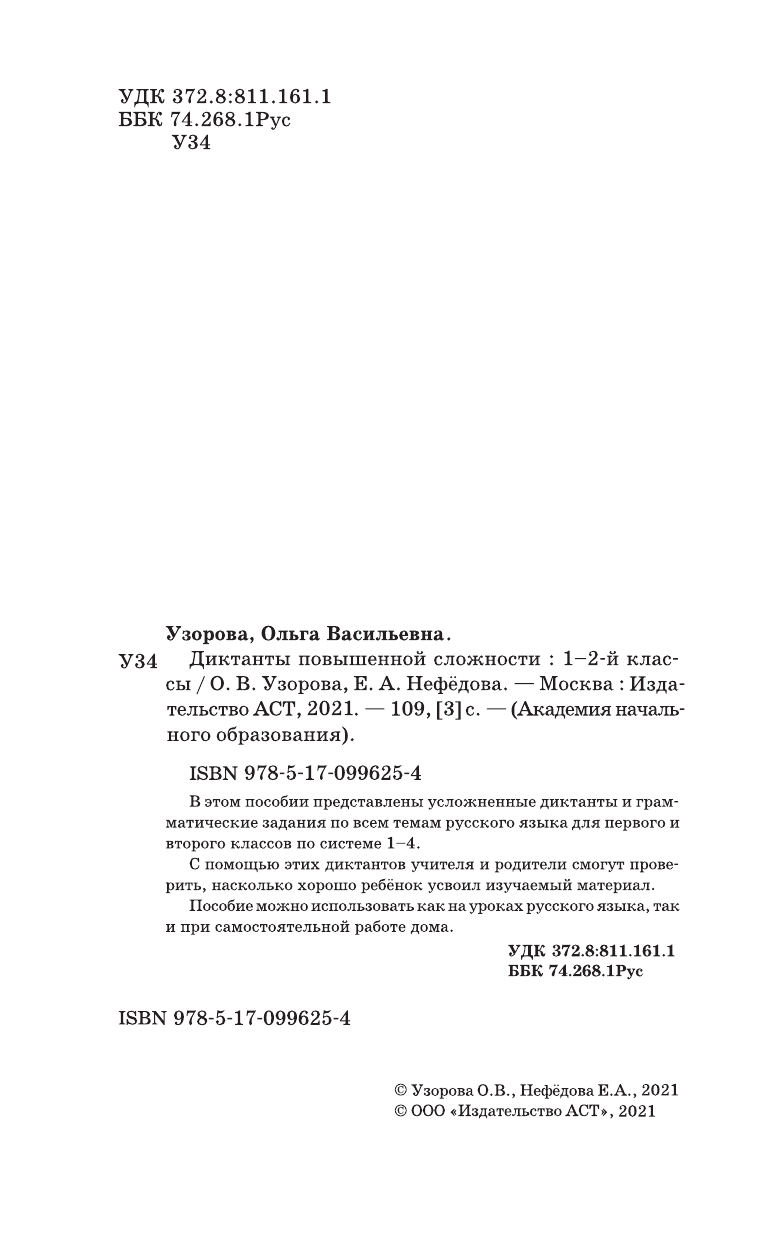 УДК 372.8:811.161.1
ББК 74.268.1Рус
У34

Узорова, Ольга Васильевна.

У34 Диктанты повышенной сложности : 1–2-й классы / О. В. Узорова, Е. А. Нефёдова. — Москва : Издательство АСТ, 2021. — 109, [3] с. — (Академия начального образования).

ISBN 978-5-17-099625-4

В этом пособии представлены усложненные диктанты и грамматические задания по всем темам русского языка для первого и второго классов по системе 1–4.

С помощью этих диктантов учителя и родители смогут проверить, насколько хорошо ребёнок усвоил изучаемый материал.

Пособие можно использовать как на уроках русского языка, так и при самостоятельной работе дома.

УДК 372.8:811.161.1
ББК 74.268.1Рус

ISBN 978-5-17-099625-4

© Узорова О.В., Нефёдова Е.А., 2021
© ООО «Издательство АСТ», 2021